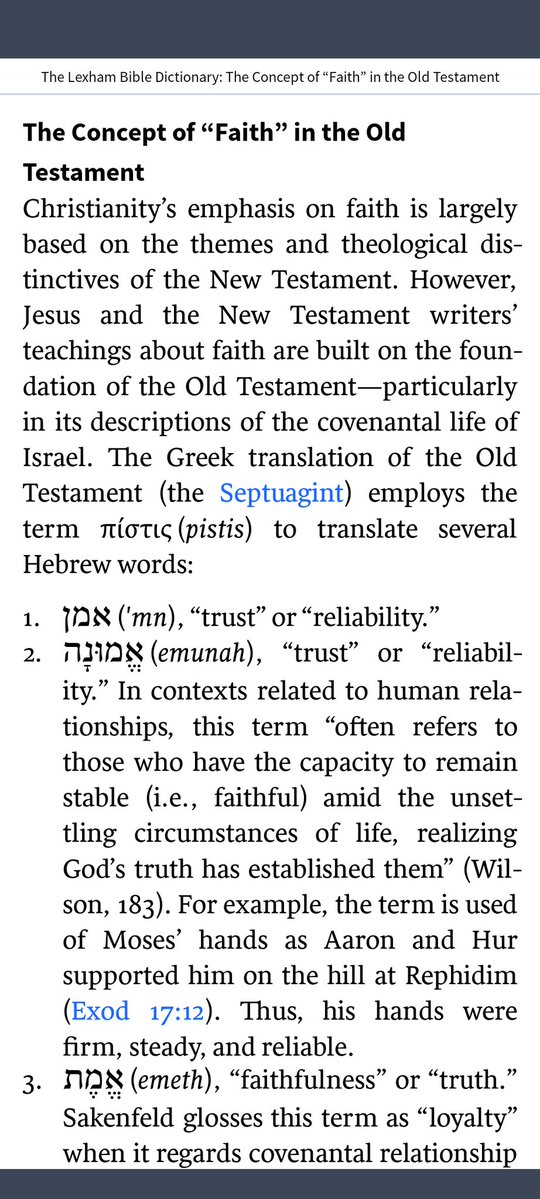 The Lexham Bible Dictionary: The Concept of “Faith” in the Old Testament

The Concept of “Faith” in the Old Testament

Christianity’s emphasis on faith is largely based on the themes and theological distinctives of the New Testament. However, Jesus and the New Testament writers’ teachings about faith are built on the foundation of the Old Testament—particularly in its descriptions of the covenantal life of Israel. The Greek translation of the Old Testament (the Septuagint) employs the term πίστις (pistis) to translate several Hebrew words:

1. אמן ('mn), “trust” or “reliability.”
2. אֱמוּנָה (emunah), “trust” or “reliability.” In contexts related to human relationships, this term “often refers to those who have the capacity to remain stable (i.e., faithful) amid the unsettling circumstances of life, realizing God’s truth has established them” (Wilson, 183). For example, the term is used of Moses’ hands as Aaron and Hur supported him on the hill at Rephidim (Exod 17:12). Thus, his hands were firm, steady, and reliable.
3. אֱמֶת (emeth), “faithfulness” or “truth.” Sakenfeld glosses this term as “loyalty” when it regards covenantal relationship